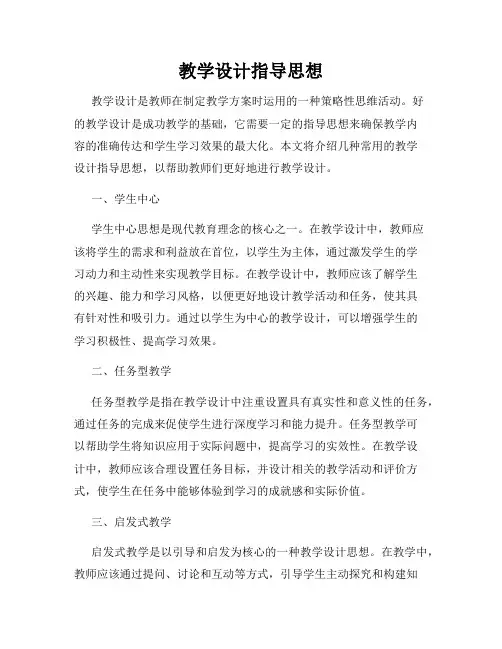 教学设计指导思想

教学设计是教师在制定教学方案时运用的一种策略性思维活动。好的教学设计是成功教学的基础，它需要一定的指导思想来确保教学内容的准确传达和学生学习效果的最大化。本文将介绍几种常用的教学设计指导思想，以帮助教师们更好地进行教学设计。

一、学生中心

学生中心思想是现代教育理念的核心之一。在教学设计中，教师应该将学生的需求和利益放在首位，以学生为主体，通过激发学生的学习动力和主动性来实现教学目标。在教学设计中，教师应该了解学生的兴趣、能力和学习风格，以便更好地设计教学活动和任务，使其具有针对性和吸引力。通过以学生为中心的教学设计，可以增强学生的学习积极性、提高学习效果。

二、任务型教学

任务型教学是指在教学设计中注重设置具有真实性和意义性的任务，通过任务的完成来促使学生进行深度学习和能力提升。任务型教学可以帮助学生将知识应用于实际问题中，提高学习的实效性。在教学设计中，教师应该合理设置任务目标，并设计相关的教学活动和评价方式，使学生在任务中能够体验到学习的成就感和实际价值。

三、启发式教学

启发式教学是以引导和启发为核心的一种教学设计思想。在教学中，教师应该通过提问、讨论和互动等方式，引导学生主动探究和构建知